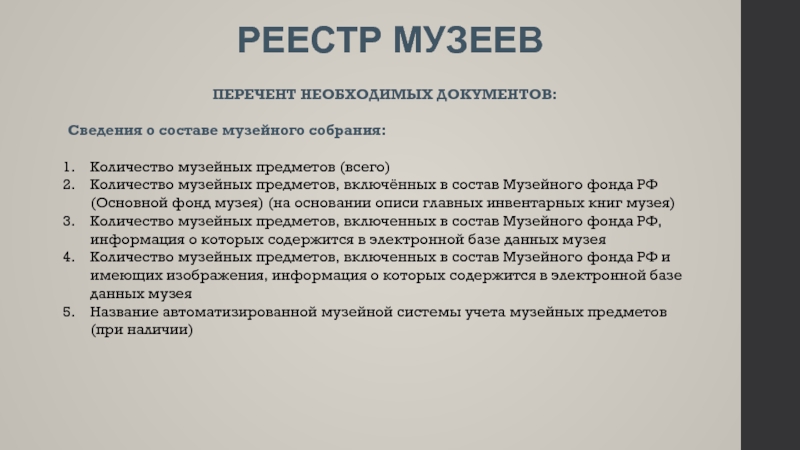 РЕЕСТР МУЗЕЕВ

ПЕРЕЧЕНТ НЕОБХОДИМЫХ ДОКУМЕНТОВ:

Сведения о составе музейного собрания:

1. Количество музейных предметов (всего)
2. Количество музейных предметов, включённых в состав Музейного фонда РФ (Основной фонд музея) (на основании описи главных инвентарных книг музея)
3. Количество музейных предметов, включенных в состав Музейного фонда РФ, информация о которых содержится в электронной базе данных музея
4. Количество музейных предметов, включенных в состав Музейного фонда РФ и имеющих изображения, информация о которых содержится в электронной базе данных музея
5. Название автоматизированной музейной системы учета музейных предметов (при наличии)